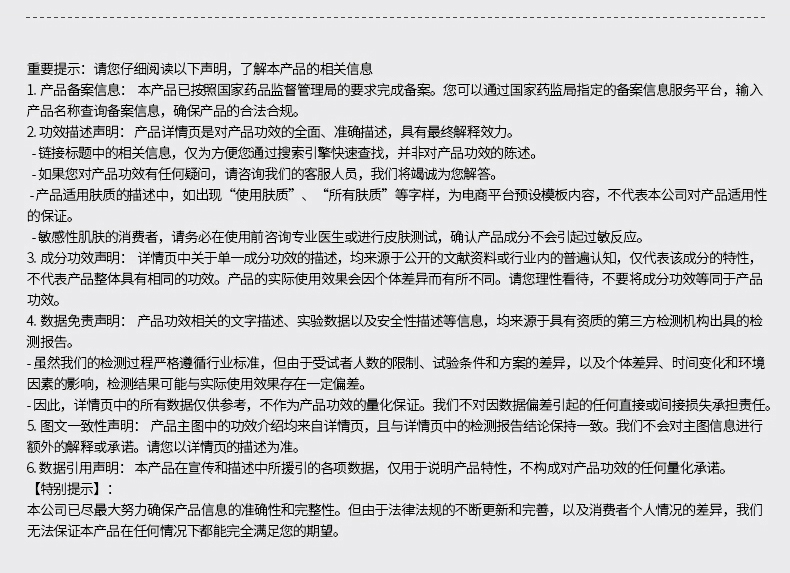 重要提示：请您仔细阅读以下声明，了解本产品的相关信息
1. 产品备案信息： 本产品已按照国家药品监督管理局的要求完成备案。您可以通过国家药监局指定的备案信息服务平台，输入产品名称查询备案信息，确保产品的合法合规。
2. 功效描述声明： 产品详情页是对产品功效的全面、准确描述，具有最终解释效力。
 - 链接标题中的相关信息，仅为方便您通过搜索引擎快速查找，并非对产品功效的陈述。
 - 如果您对产品功效有任何疑问，请咨询我们的客服人员，我们将竭诚为您解答。
 -产品适用肤质的描述中，如出现“使用肤质”、“所有肤质”等字样，为电商平台预设模板内容，不代表本公司对产品适用性的保证。
 - 敏感性肌肤的消费者，请务必在使用前咨询专业医生或进行皮肤测试，确认产品成分不会引起过敏反应。
3. 成分功效声明： 详情页中关于单一成分功效的描述，均来源于公开的文献资料或行业内的普遍认知，仅代表该成分的特性，不代表产品整体具有相同的功效。产品的实际使用效果会因个体差异而有所不同。请您理性看待，不要将成分功效等同于产品功效。
4. 数据免责声明： 产品功效相关的文字描述、实验数据以及安全性描述等信息，均来源于具有资质的第三方检测机构出具的检测报告。
- 虽然我们的检测过程严格遵循行业标准，但由于受试者人数的限制、试验条件和方案的差异，以及个体差异、时间变化和环境因素的影响，检测结果可能与实际使用效果存在一定偏差。
- 因此，详情页中的所有数据仅供参考，不作为产品功效的量化保证。我们不对因数据偏差引起的任何直接或间接损失承担责任。
5. 图文一致性声明： 产品主图中的功效介绍均来自详情页，且与详情页中的检测报告结论保持一致。我们不会对主图信息进行额外的解释或承诺。请您以详情页的描述为准。
6. 数据引用声明： 本产品在宣传和描述中所援引的各项数据，仅用于说明产品特性，不构成对产品功效的任何量化承诺。
【特别提示】：
本公司已尽最大努力确保产品信息的准确性和完整性。但由于法律法规的不断更新和完善，以及消费者个人情况的差异，我们无法保证本产品在任何情况下都能完全满足您的期望。